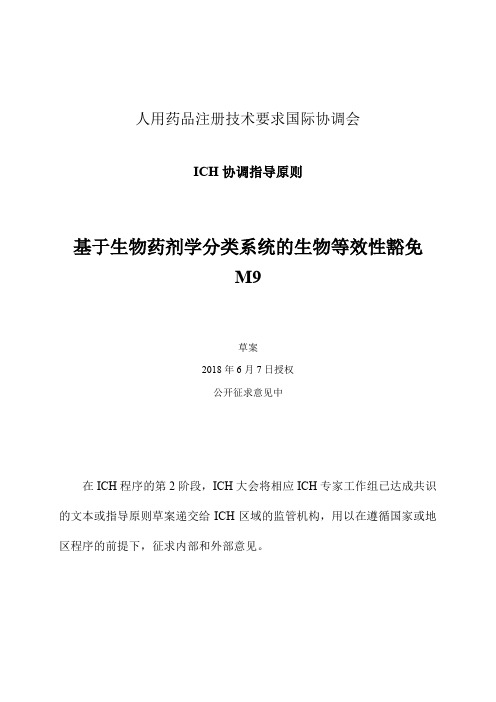 人用药品注册技术要求国际协调会

ICH 协调指导原则

基于生物药剂学分类系统的生物等效性豁免
M9

草案

2018 年 6 月 7 日授权

公开征求意见中

在 ICH 程序的第 2 阶段，ICH 大会将相应 ICH 专家工作组已达成共识的文本或指导原则草案递交给 ICH 区域的监管机构，用以在遵循国家或地区程序的前提下，征求内部和外部意见。